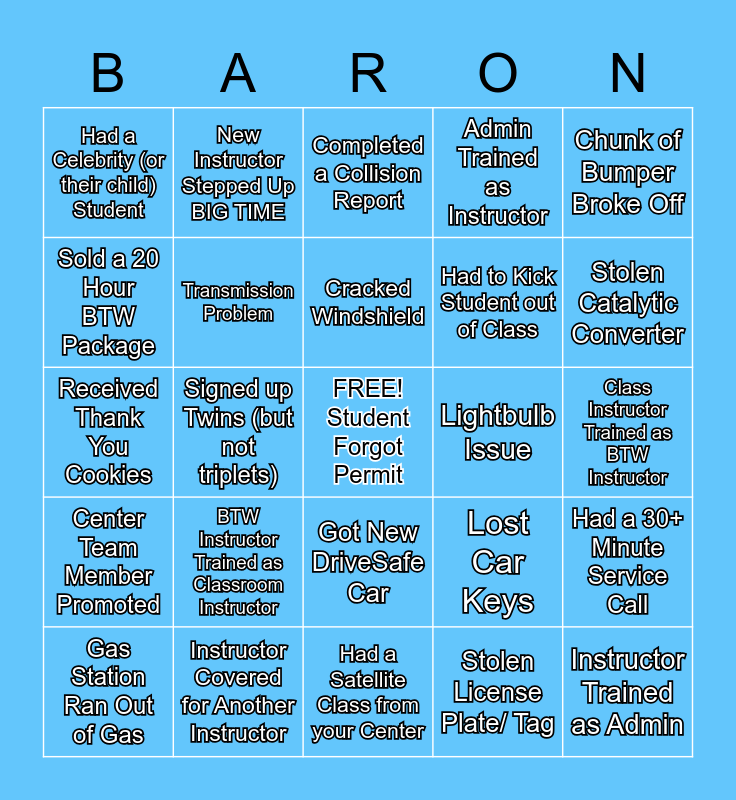 | B | A | R | O | N |
|---|---|---|---|---|
| Had a Celebrity (or their child) Student | New Instructor Stepped Up BIG TIME | Completed a Collision Report | Admin Trained as Instructor | Chunk of Bumper Broke Off |
| Sold a 20 Hour BTW Package | Transmission Problem | Cracked Windshield | Had to Kick Student out of Class | Stolen Catalytic Converter |
| Received Thank You Cookies | Signed up Twins (but not triplets) | FREE! Student Forgot Permit | Lightbulb Issue | Class Instructor Trained as BTW Instructor |
| Center Team Member Promoted | BTW Instructor Trained as Classroom Instructor | Got New DriveSafe Car | Lost Car Keys | Had a 30+ Minute Service Call |
| Gas Station Ran Out of Gas | Instructor Covered for Another Instructor | Had a Satellite Class from your Center | Stolen License Plate/ Tag | Instructor Trained as Admin |